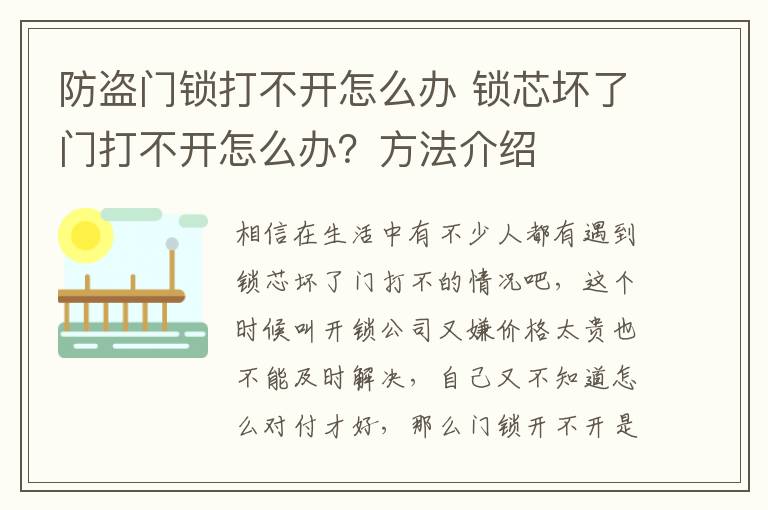 防盗门锁打不开怎么办 锁芯坏了门打不开怎么办？方法介绍

相信在生活中有不少人都有遇到锁芯坏了门打不的情况吧，这个时候叫开锁公司又嫌价格太贵也不能及时解决，自己又不知道怎么对付才好，那么门锁开不开是